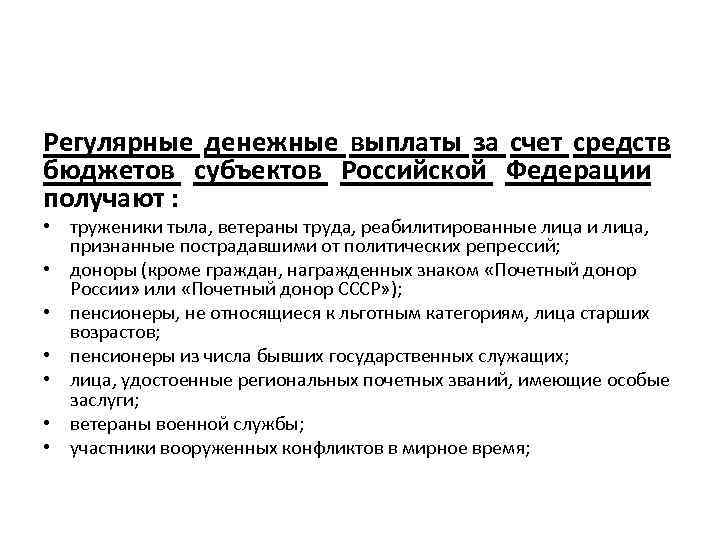 Регулярные денежные выплаты за счет средств бюджетов субъектов Российской Федерации получают :

• труженики тыла, ветераны труда, реабилитированные лица и лица, признанные пострадавшими от политических репрессий;
• доноры (кроме граждан, награжденных знаком «Почетный донор России» или «Почетный донор СССР»);
• пенсионеры, не относящиеся к льготным категориям, лица старших возрастов;
• пенсионеры из числа бывших государственных служащих;
• лица, удостоенные региональных почетных званий, имеющие особые заслуги;
• ветераны военной службы;
• участники вооруженных конфликтов в мирное время;